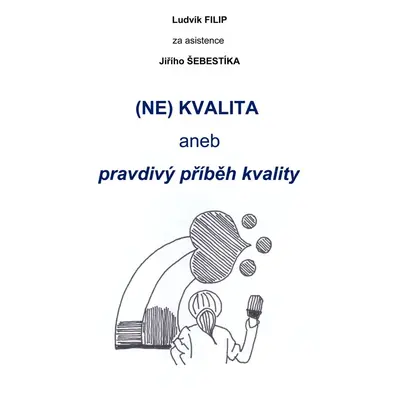 Ludvík FILIP

za asistence

Jiřího ŠEBESTÍKA

(NE) KVALITA

aneb

pravdivý příběh kvality